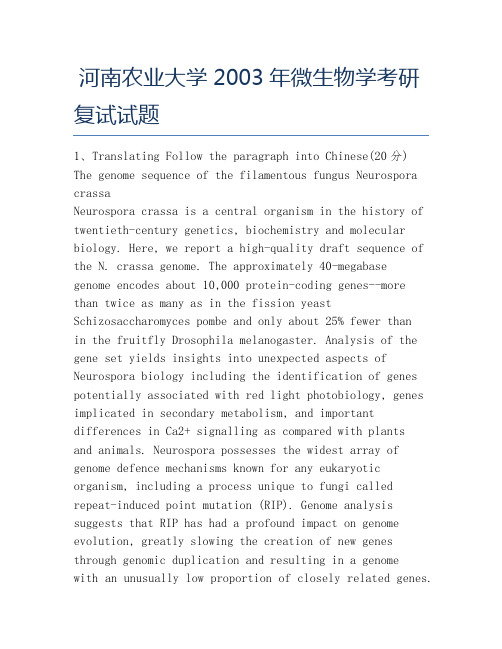 河南农业大学 2003 年微生物学考研复试试题

1、Translating Follow the paragraph into Chinese(20 分)
The genome sequence of the filamentous fungus Neurospora crassa
Neurospora crassa is a central organism in the history of twentieth-century genetics, biochemistry and molecular biology. Here, we report a high-quality draft sequence of the N. crassa genome. The approximately 40-megabase genome encodes about 10,000 protein-coding genes--more than twice as many as in the fission yeast Schizosaccharomyces pombe and only about 25% fewer than in the fruitfly Drosophila melanogaster. Analysis of the gene set yields insights into unexpected aspects of Neurospora biology including the identification of genes potentially associated with red light photobiology, genes implicated in secondary metabolism, and important differences in Ca2+ signalling as compared with plants and animals. Neurospora possesses the widest array of genome defence mechanisms known for any eukaryotic organism, including a process unique to fungi called repeat-induced point mutation (RIP). Genome analysis suggests that RIP has had a profound impact on genome evolution, greatly slowing the creation of new genes through genomic duplication and resulting in a genome with an unusually low proportion of closely related genes.